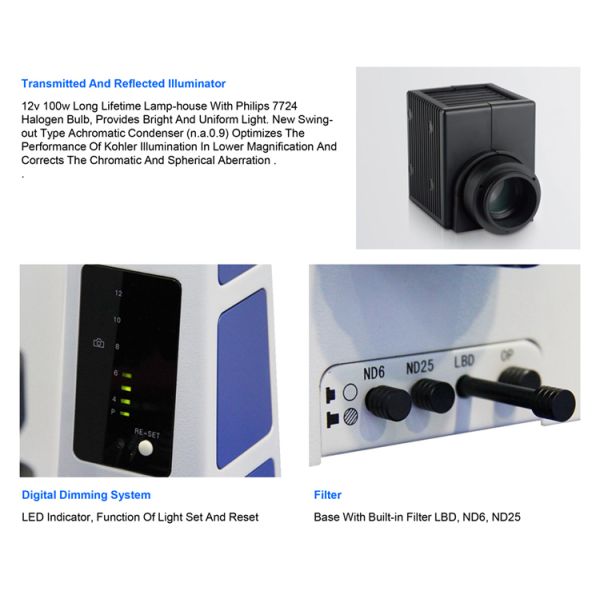 Transmitted And Reflected Illuminator

12v 100w Long Lifetime Lamp-house With Philips 7724 Halogen Bulb, Provides Bright And Uniform Light. New Swing-out Type Achromatic Condenser (n.a.0.9) Optimizes The Performance Of Kohler Illumination In Lower Magnification And Corrects The Chromatic And Spherical Aberration .

.

12
10
8
6
4
P
RE-SET

ND6 ND25 LBD OP

Digital Dimming System

LED Indicator, Function Of Light Set And Reset

Filter

Base With Built-in Filter LBD, ND6, ND25